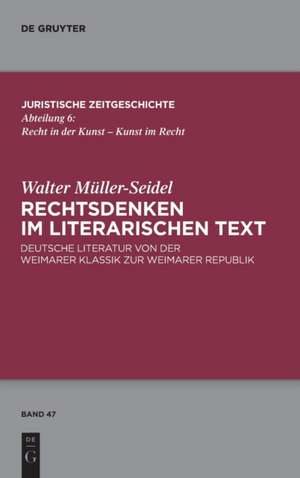 DE GRUYTER

JURISTISCHE ZEITGESCHICHTE
Abteilung 6:
Recht in der Kunst – Kunst im Recht

Walter Müller-Seidel
RECHTSDENKEN IM LITERARISCHEN TEXT
DEUTSCHE LITERATUR VON DER WEIMARER KLASSIK ZUR WEIMARER REPUBLIK

BAND 47

DE G